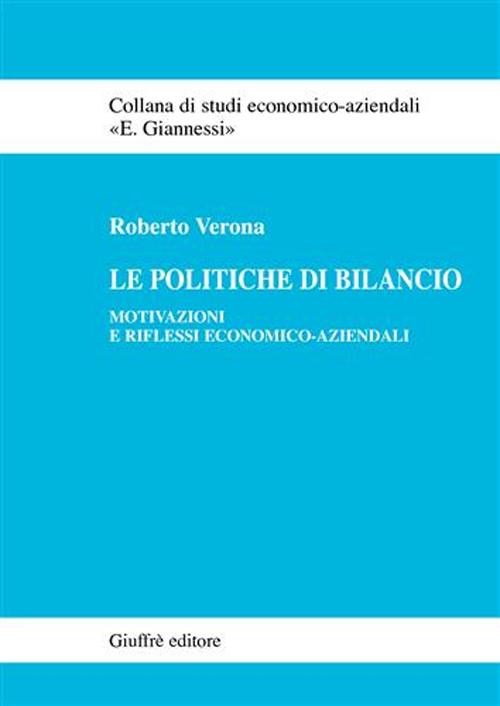 Collana di studi economico-aziendali
«E. Giannessi»

Roberto Verona

LE POLITICHE DI BILANCIO

MOTIVAZIONI
E RIFLESSI ECONOMICO-AZIENDALI

Giuffrè editore